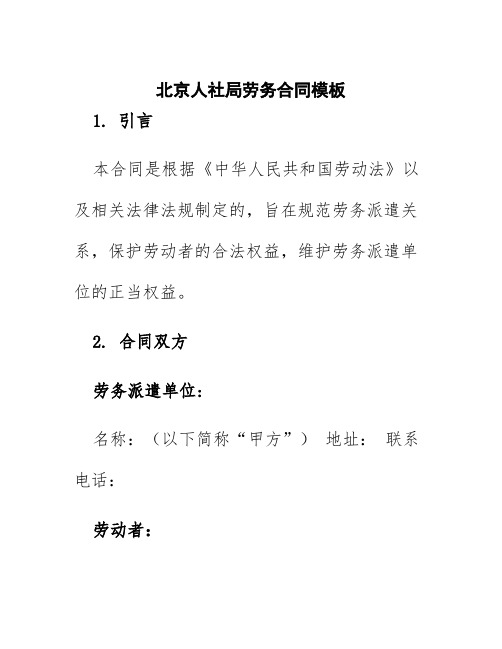 北京人社局劳务合同模板

1. 引言

本合同是根据《中华人民共和国劳动法》以及相关法律法规制定的，旨在规范劳务派遣关系，保护劳动者的合法权益，维护劳务派遣单位的正当权益。

2. 合同双方

劳务派遣单位：

名称：（以下简称“甲方”） 地址： 联系电话：

劳动者：